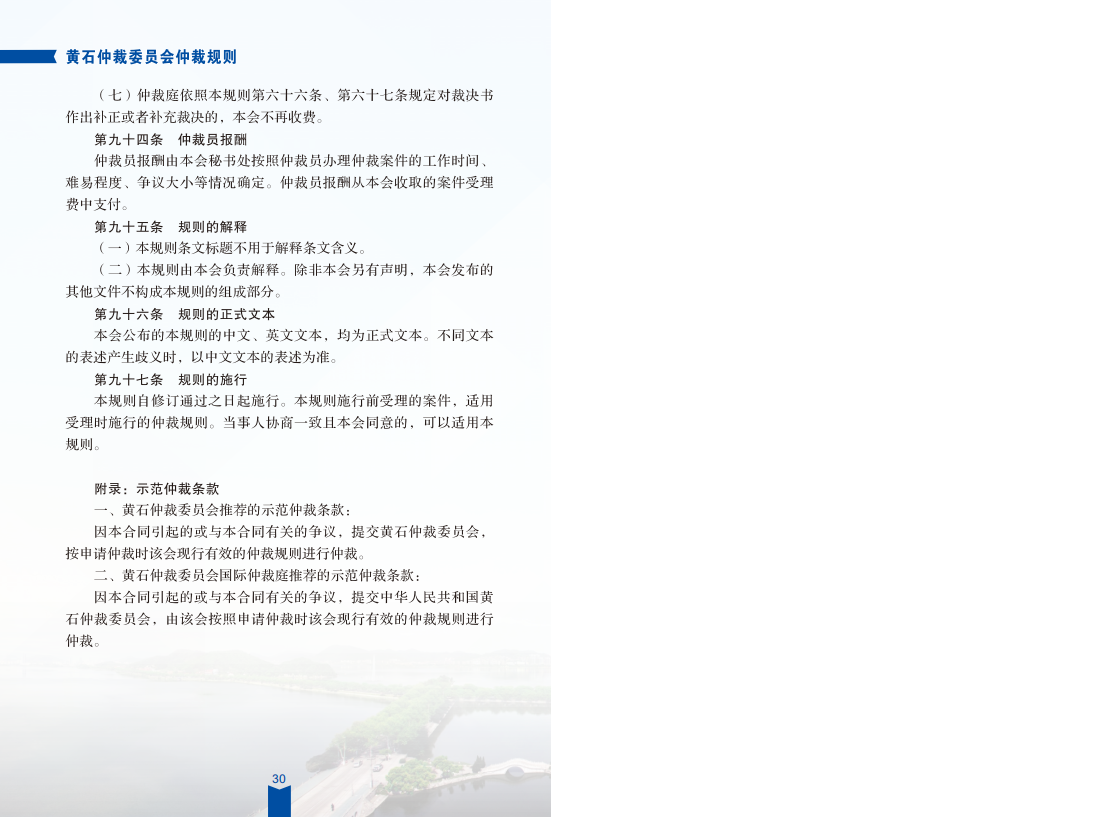 黄石仲裁委员会仲裁规则

（七）仲裁庭依照本规则第六十六条、第六十七条规定对裁决书作出补正或者补充裁决的，本会不再收费。

第九十四条　仲裁员报酬

仲裁员报酬由本会秘书处按照仲裁员办理仲裁案件的工作时间、难易程度、争议大小等情况确定。仲裁员报酬从本会收取的案件受理费中支付。

第九十五条　规则的解释

（一）本规则条文标题不用于解释条文含义。

（二）本规则由本会负责解释。除非本会另有声明，本会发布的其他文件不构成本规则的组成部分。

第九十六条　规则的正式文本

本会公布的本规则的中文、英文文本，均为正式文本。不同文本的表述产生歧义时，以中文文本的表述为准。

第九十七条　规则的施行

本规则自修订通过之日起施行。本规则施行前受理的案件，适用受理时施行的仲裁规则。当事人协商一致且本会同意的，可以适用本规则。

附录：示范仲裁条款

一、黄石仲裁委员会推荐的示范仲裁条款：

因本合同引起的或与本合同有关的争议，提交黄石仲裁委员会，按申请仲裁时该会现行有效的仲裁规则进行仲裁。

二、黄石仲裁委员会国际仲裁庭推荐的示范仲裁条款：

因本合同引起的或与本合同有关的争议，提交中华人民共和国黄石仲裁委员会，由该会按照申请仲裁时该会现行有效的仲裁规则进行仲裁。

30